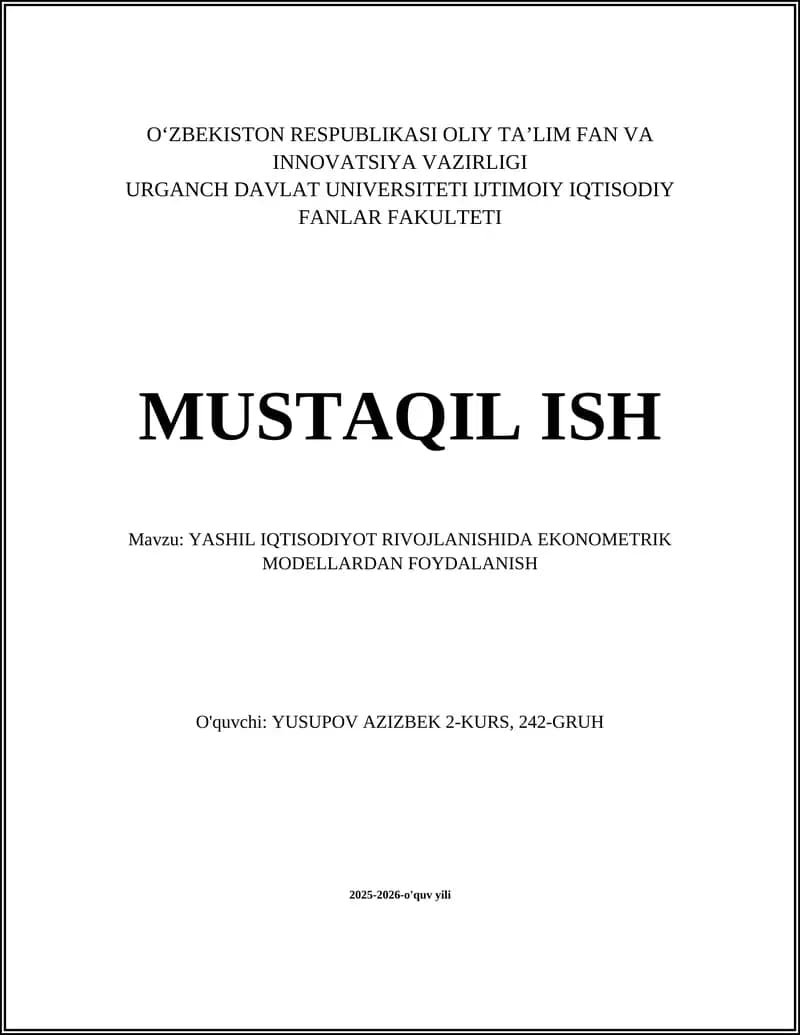 O‘ZBEKISTON RESPUBLIKASI OLIY TA’LIM FAN VA INNOVATSIYA VAZIRLIGI
URGANCH DAVLAT UNIVERSITETI IJTIMOIY IQTISODIY FANLAR FAKULTETI

MUSTAQIL ISH

Mavzu: YASHIL IQTISODIYOT RIVOJLANISHIDA EKONOMETRIK MODELLARDAN FOYDALANISH

O'quvchi: YUSUPOV AZIZBEK 2-KURS, 242-GRUH

2025-2026-o'quv yili